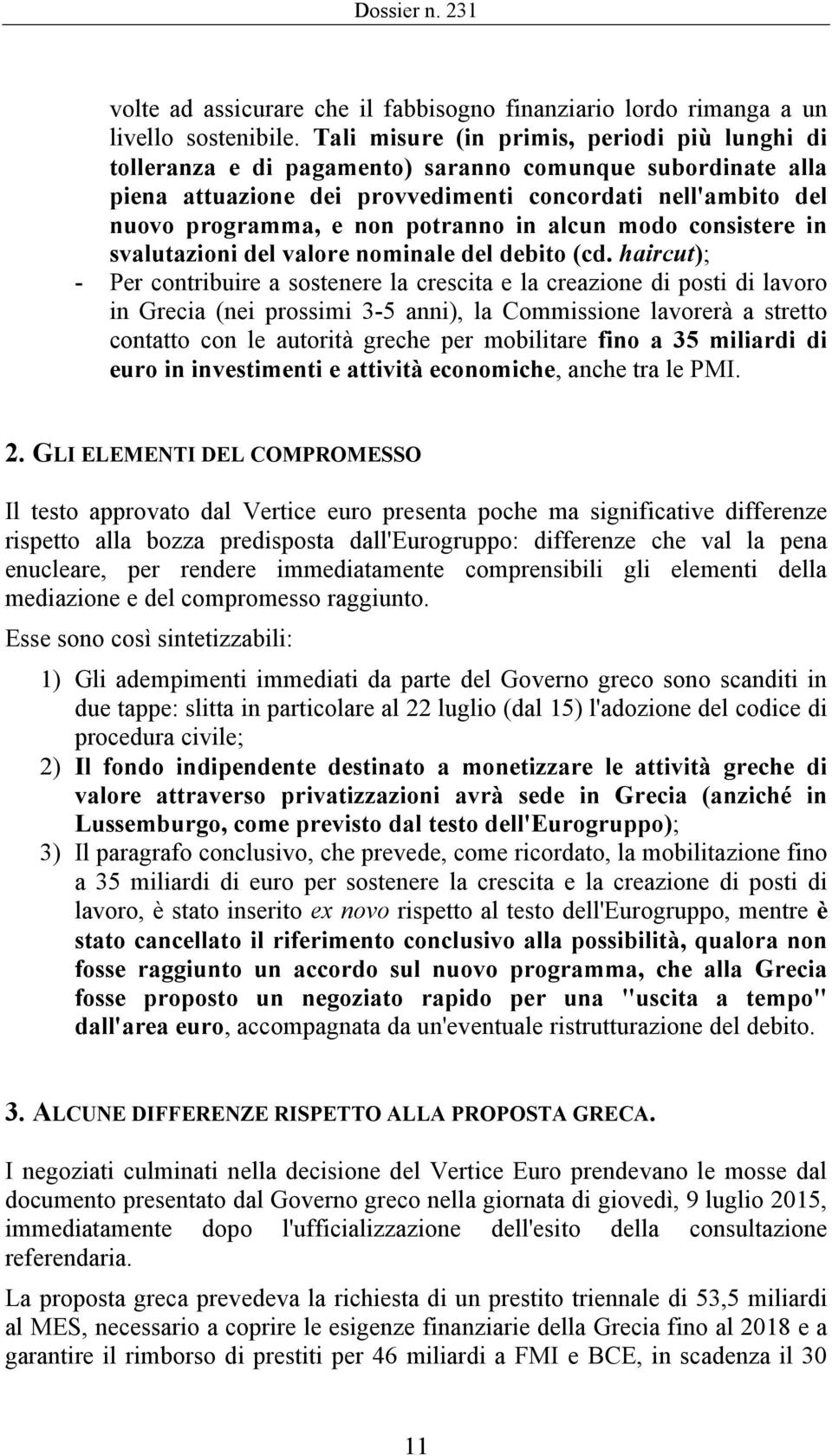 Dossier n. 231

volte ad assicurare che il fabbisogno finanziario lordo rimanga a un livello sostenibile. Tali misure (in primis, periodi più lunghi di tolleranza e di pagamento) saranno comunque subordinate alla piena attuazione dei provvedimenti concordati nell'ambito del nuovo programma, e non potranno in alcun modo consistere in svalutazioni del valore nominale del debito (cd. haircut);

- Per contribuire a sostenere la crescita e la creazione di posti di lavoro in Grecia (nei prossimi 3-5 anni), la Commissione lavorerà a stretto contatto con le autorità greche per mobilitare fino a 35 miliardi di euro in investimenti e attività economiche, anche tra le PMI.

2. GLI ELEMENTI DEL COMPROMESSO

Il testo approvato dal Vertice euro presenta poche ma significative differenze rispetto alla bozza predisposta dall'Eurogruppo: differenze che val la pena enucleare, per rendere immediatamente comprensibili gli elementi della mediazione e del compromesso raggiunto.

Esse sono così sintetizzabili:

1) Gli adempimenti immediati da parte del Governo greco sono scanditi in due tappe: slitta in particolare al 22 luglio (dal 15) l'adozione del codice di procedura civile;
2) Il fondo indipendente destinato a monetizzare le attività greche di valore attraverso privatizzazioni avrà sede in Grecia (anziché in Lussemburgo, come previsto dal testo dell'Eurogruppo);
3) Il paragrafo conclusivo, che prevede, come ricordato, la mobilitazione fino a 35 miliardi di euro per sostenere la crescita e la creazione di posti di lavoro, è stato inserito ex novo rispetto al testo dell'Eurogruppo, mentre è stato cancellato il riferimento conclusivo alla possibilità, qualora non fosse raggiunto un accordo sul nuovo programma, che alla Grecia fosse proposto un negoziato rapido per una "uscita a tempo" dall'area euro, accompagnata da un'eventuale ristrutturazione del debito.

3. ALCUNE DIFFERENZE RISPETTO ALLA PROPOSTA GRECA.

I negoziati culminati nella decisione del Vertice Euro prendevano le mosse dal documento presentato dal Governo greco nella giornata di giovedì, 9 luglio 2015, immediatamente dopo l'ufficializzazione dell'esito della consultazione referendaria.

La proposta greca prevedeva la richiesta di un prestito triennale di 53,5 miliardi al MES, necessario a coprire le esigenze finanziarie della Grecia fino al 2018 e a garantire il rimborso di prestiti per 46 miliardi a FMI e BCE, in scadenza il 30

11